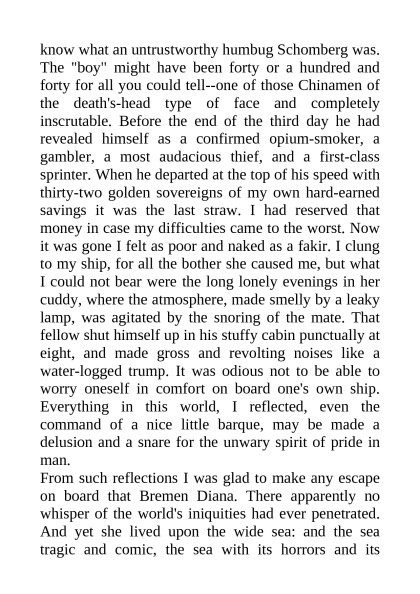 know what an untrustworthy humbug Schomberg was. The "boy" might have been forty or a hundred and forty for all you could tell--one of those Chinamen of the death's-head type of face and completely inscrutable. Before the end of the third day he had revealed himself as a confirmed opium-smoker, a gambler, a most audacious thief, and a first-class sprinter. When he departed at the top of his speed with thirty-two golden sovereigns of my own hard-earned savings it was the last straw. I had reserved that money in case my difficulties came to the worst. Now it was gone I felt as poor and naked as a fakir. I clung to my ship, for all the bother she caused me, but what I could not bear were the long lonely evenings in her cuddy, where the atmosphere, made smelly by a leaky lamp, was agitated by the snoring of the mate. That fellow shut himself up in his stuffy cabin punctually at eight, and made gross and revolting noises like a water-logged trump. It was odious not to be able to worry oneself in comfort on board one's own ship. Everything in this world, I reflected, even the command of a nice little barque, may be made a delusion and a snare for the unwary spirit of pride in man.
From such reflections I was glad to make any escape on board that Bremen Diana. There apparently no whisper of the world's iniquities had ever penetrated. And yet she lived upon the wide sea: and the sea tragic and comic, the sea with its horrors and its